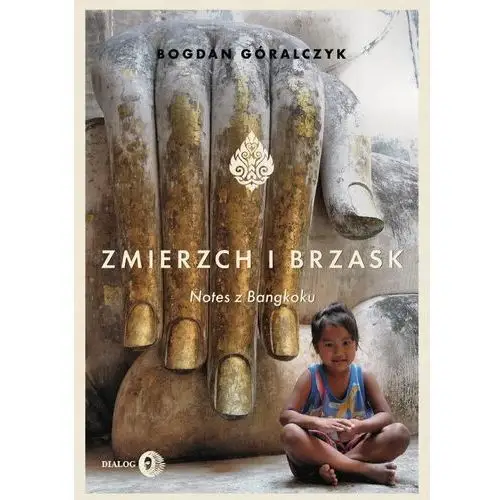 BOGDAN GÓRALCZYK

ZMIERZCH I BRZASK

Notes z Bangkoku

DIALOG